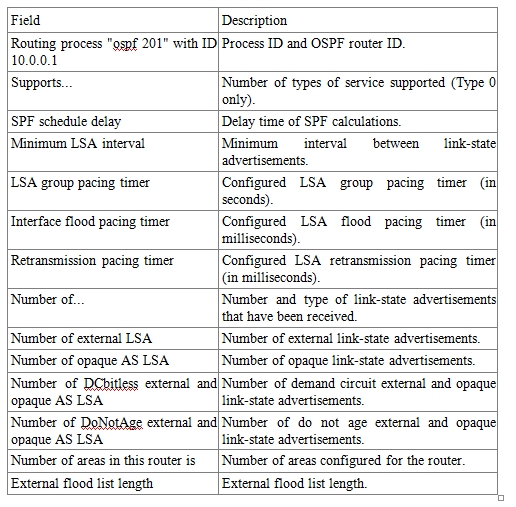 | Field | Description |
|---|---|
| Routing process "ospf 201" with ID 10.0.0.1 | Process ID and OSPF router ID. |
| Supports... | Number of types of service supported (Type 0 only). |
| SPF schedule delay | Delay time of SPF calculations. |
| Minimum LSA interval | Minimum interval between link-state advertisements. |
| LSA group pacing timer | Configured LSA group pacing timer (in seconds). |
| Interface flood pacing timer | Configured LSA flood pacing timer (in milliseconds). |
| Retransmission pacing timer | Configured LSA retransmission pacing timer (in milliseconds). |
| Number of... | Number and type of link-state advertisements that have been received. |
| Number of external LSA | Number of external link-state advertisements. |
| Number of opaque AS LSA | Number of opaque link-state advertisements. |
| Number of DCbitless external and opaque AS LSA | Number of demand circuit external and opaque link-state advertisements. |
| Number of DoNotAge external and opaque AS LSA | Number of do not age external and opaque link-state advertisements. |
| Number of areas in this router is | Number of areas configured for the router. |
| External flood list length | External flood list length. |